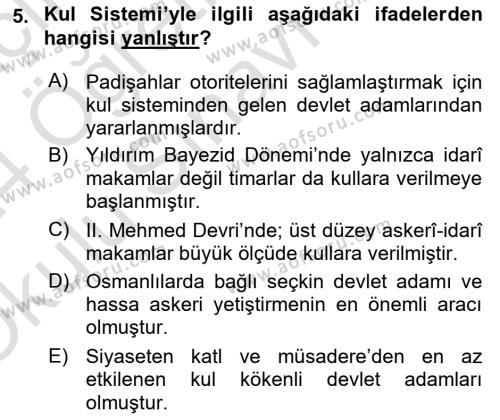 5. Kul Sistemi'yle ilgili aşağıdaki ifadelerden hangisi yanlıştır?

A) Padişahlar otoritelerini sağlamlaştırmak için kul sisteminden gelen devlet adamlarından yararlanmışlardır.

B) Yıldırım Bayezid Dönemi'nde yalnızca idarî makamlar değil timarlar da kullara verilmeye başlanmıştır.

C) II. Mehmed Devri'nde; üst düzey askerî-idarî makamlar büyük ölçüde kullara verilmiştir.

D) Osmanlılarda bağlı seçkin devlet adamı ve hassa askeri yetiştirmenin en önemli aracı olmuştur.

E) Siyaseten katl ve müsadere'den en az etkilenen kul kökenli devlet adamları olmuştur.

www.aofsoru.com